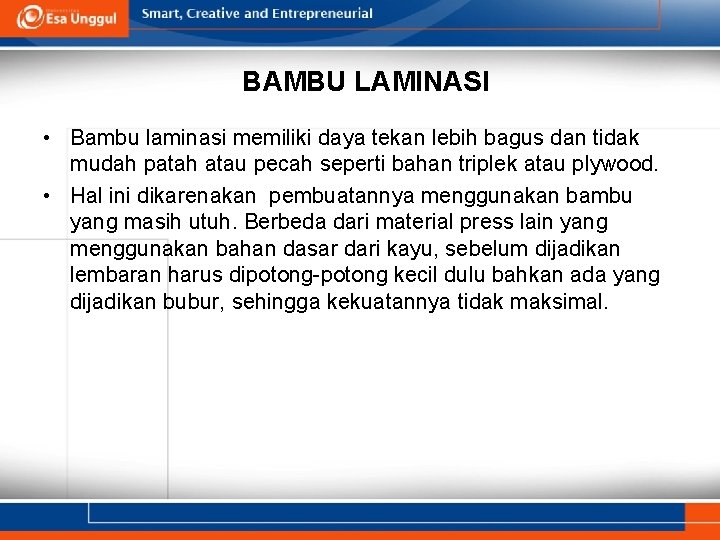 Esa Unggul

Smart, Creative and Entrepreneurial

BAMBU LAMINASI

• Bambu laminasi memiliki daya tekan lebih bagus dan tidak mudah patah atau pecah seperti bahan triplek atau plywood.

• Hal ini dikarenakan pembuatannya menggunakan bambu yang masih utuh. Berbeda dari material press lain yang menggunakan bahan dasar dari kayu, sebelum dijadikan lembaran harus dipotong-potong kecil dulu bahkan ada yang dijadikan bubur, sehingga kekuatannya tidak maksimal.